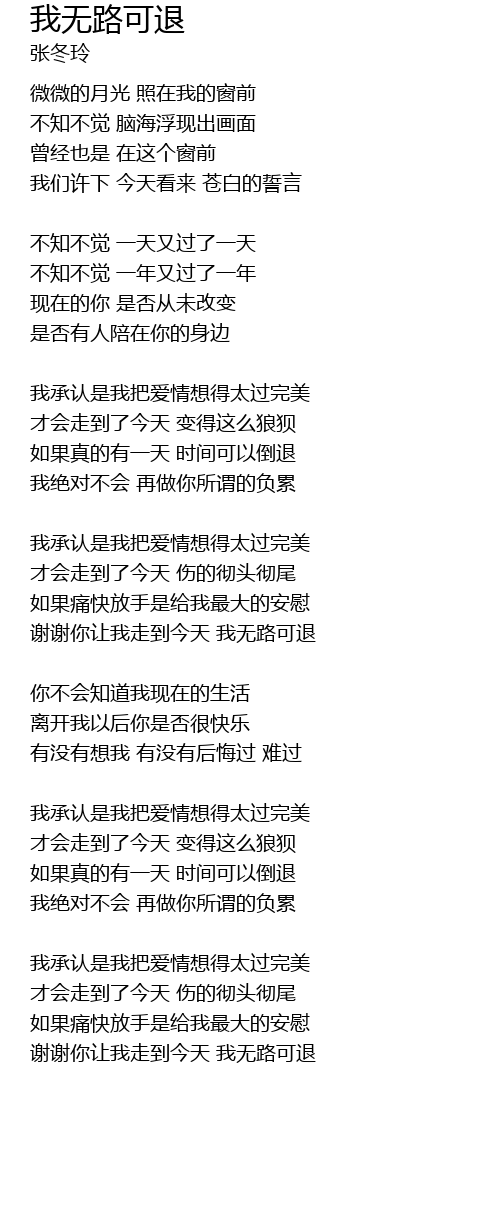 我无路可退
张冬玲

微微的月光 照在我的窗前
不知不觉 脑海浮现出画面
曾经也是 在这个窗前
我们许下 今天看来 苍白的誓言

不知不觉 一天又过了一天
不知不觉 一年又过了一年
现在的你 是否从未改变
是否有人陪在你的身边

我承认是我把爱情想得太过完美
才会走到了今天 变得这么狼狈
如果真的有一天 时间可以倒退
我绝对不会 再做你所谓的负累

我承认是我把爱情想得太过完美
才会走到了今天 伤的彻头彻尾
如果痛快放手是给我最大的安慰
谢谢你让我走到今天 我无路可退

你不会知道我现在的生活
离开我以后你是否很快乐
有没有想我 有没有后悔过 难过

我承认是我把爱情想得太过完美
才会走到了今天 变得这么狼狈
如果真的有一天 时间可以倒退
我绝对不会 再做你所谓的负累

我承认是我把爱情想得太过完美
才会走到了今天 伤的彻头彻尾
如果痛快放手是给我最大的安慰
谢谢你让我走到今天 我无路可退